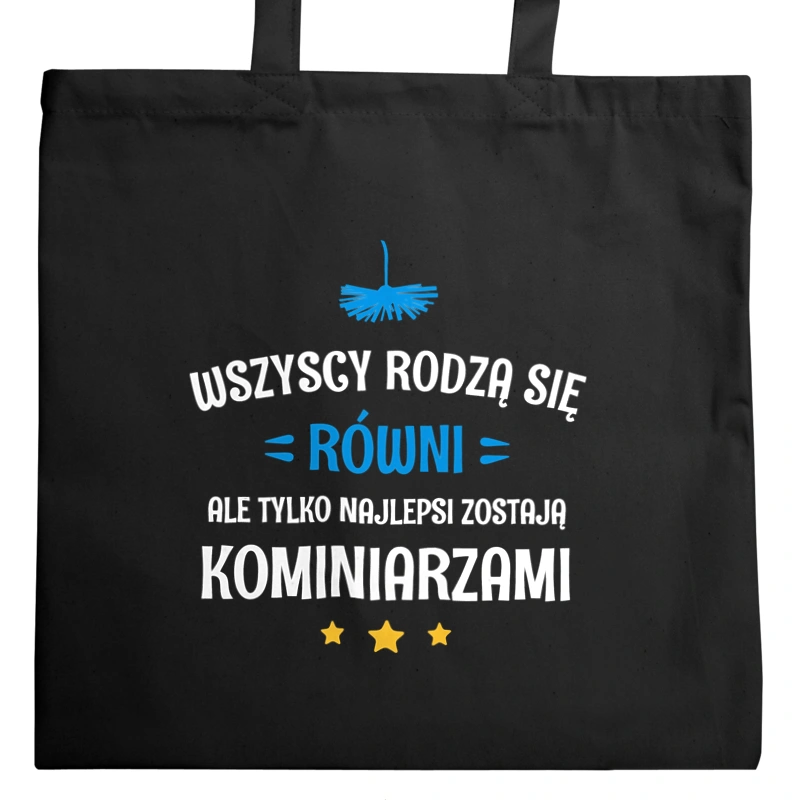 WSZYSCY RODZĄ SIĘ
RÓWNI
ALE TYLKO NAJLEPSI ZOSTAJĄ
KOMINIARZAMI